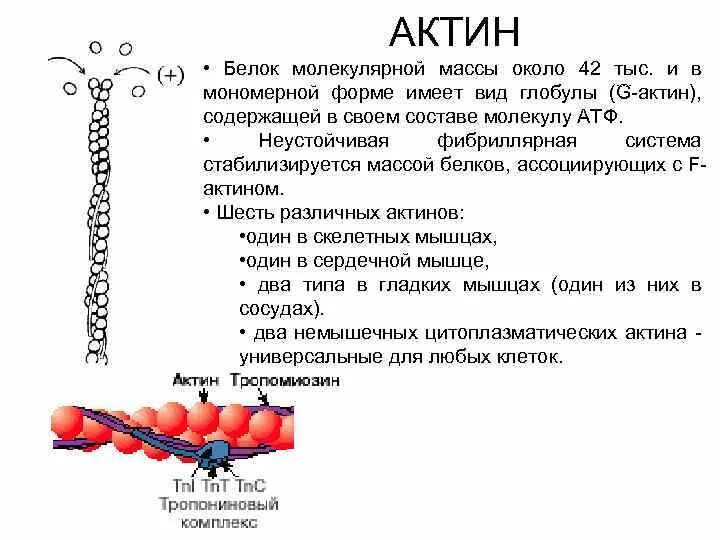 АКТИН

(+)

• Белок молекулярной массы около 42 тыс. и в мономерной форме имеет вид глобулы (G-актин), содержащей в своем составе молекулу АТФ.

• Неустойчивая фибриллярная система стабилизируется массой белков, ассоциирующих с F-актином.

• Шесть различных актинов:

•один в скелетных мышцах,

•один в сердечной мышце,

• два типа в гладких мышцах (один из них в сосудах).

• два немышечных цитоплазматических актина - универсальные для любых клеток.

Актин Тропомиозин

TnI TnT TnC
Тропониновый комплекс